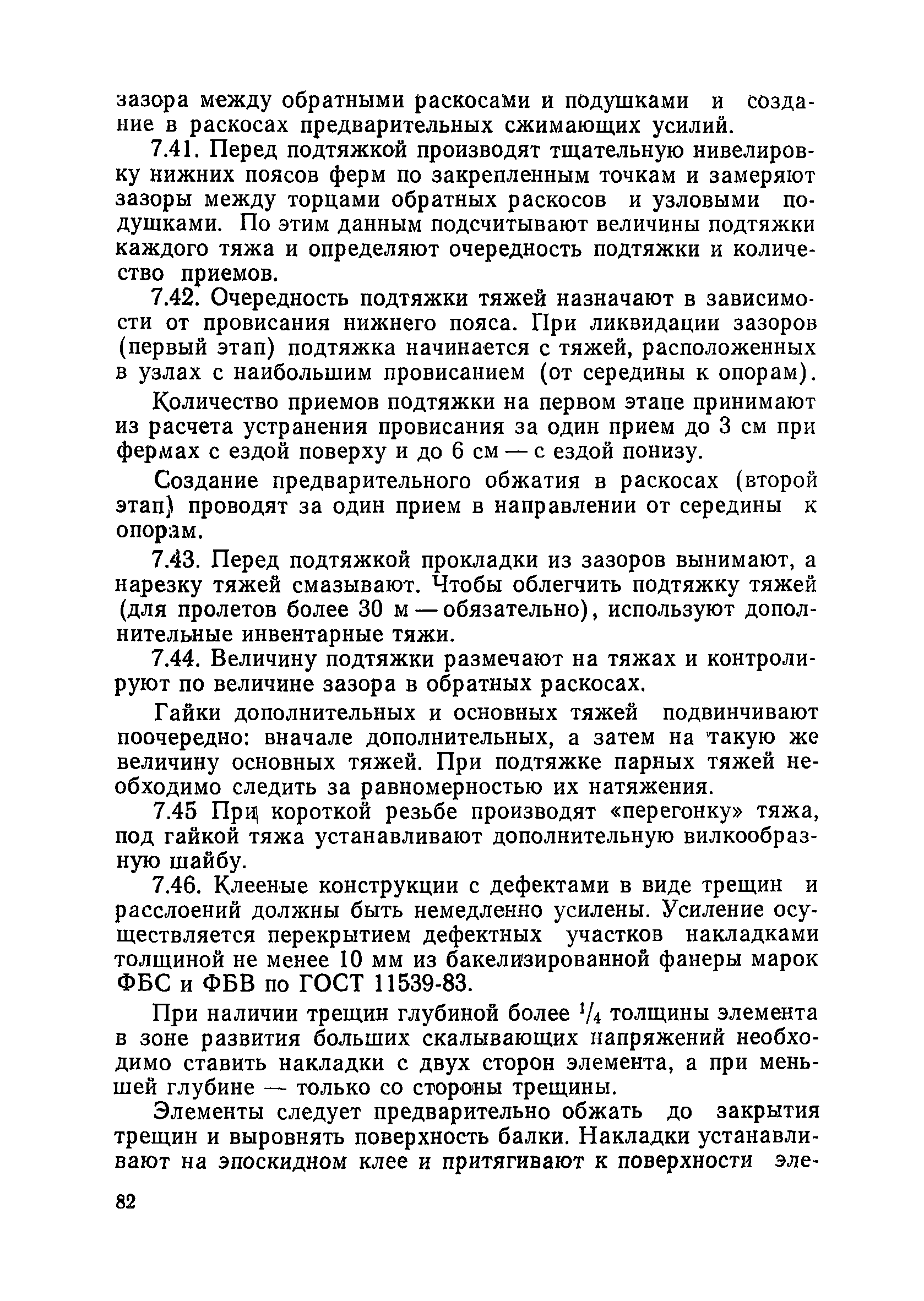 зазора между обратными раскосами и подушками и создание в раскосах предварительных сжимающих усилий.

7.41. Перед подтяжкой производят тщательную нивелировку нижних поясов ферм по закрепленным точкам и замеряют зазоры между торцами обратных раскосов и узловыми подушками. По этим данным подсчитывают величины подтяжки каждого тяжа и определяют очередность подтяжки и количество приемов.

7.42. Очередность подтяжки тяжей назначают в зависимости от провисания нижнего пояса. При ликвидации зазоров (первый этап) подтяжка начинается с тяжей, расположенных в узлах с наибольшим провисанием (от середины к опорам).

Количество приемов подтяжки на первом этапе принимают из расчета устранения провисания за один прием до 3 см при фермах с ездой поверху и до 6 см — с ездой понизу.

Создание предварительного обжатия в раскосах (второй этап) проводят за один прием в направлении от середины к опорам.

7.43. Перед подтяжкой прокладки из зазоров вынимают, а нарезку тяжей смазывают. Чтобы облегчить подтяжку тяжей (для пролетов более 30 м — обязательно), используют дополнительные инвентарные тяжи.

7.44. Величину подтяжки размечают на тяжах и контролируют по величине зазора в обратных раскосах.

Гайки дополнительных и основных тяжей подвинчивают поочередно: вначале дополнительных, а затем на такую же величину основных тяжей. При подтяжке парных тяжей необходимо следить за равномерностью их натяжения.

7.45 При короткой резьбе производят «перегонку» тяжа, под гайкой тяжа устанавливают дополнительную вилкообразную шайбу.

7.46. Клееные конструкции с дефектами в виде трещин и расслоений должны быть немедленно усилены. Усиление осуществляется перекрытием дефектных участков накладками толщиной не менее 10 мм из бакелизированной фанеры марок ФБС и ФБВ по ГОСТ 11539-83.

При наличии трещин глубиной более $^1/_4$ толщины элемента в зоне развития больших скалывающих напряжений необходимо ставить накладки с двух сторон элемента, а при меньшей глубине — только со стороны трещины.

Элементы следует предварительно обжать до закрытия трещин и выровнять поверхность балки. Накладки устанавливают на эпоскидном клее и притягивают к поверхности эле-

82